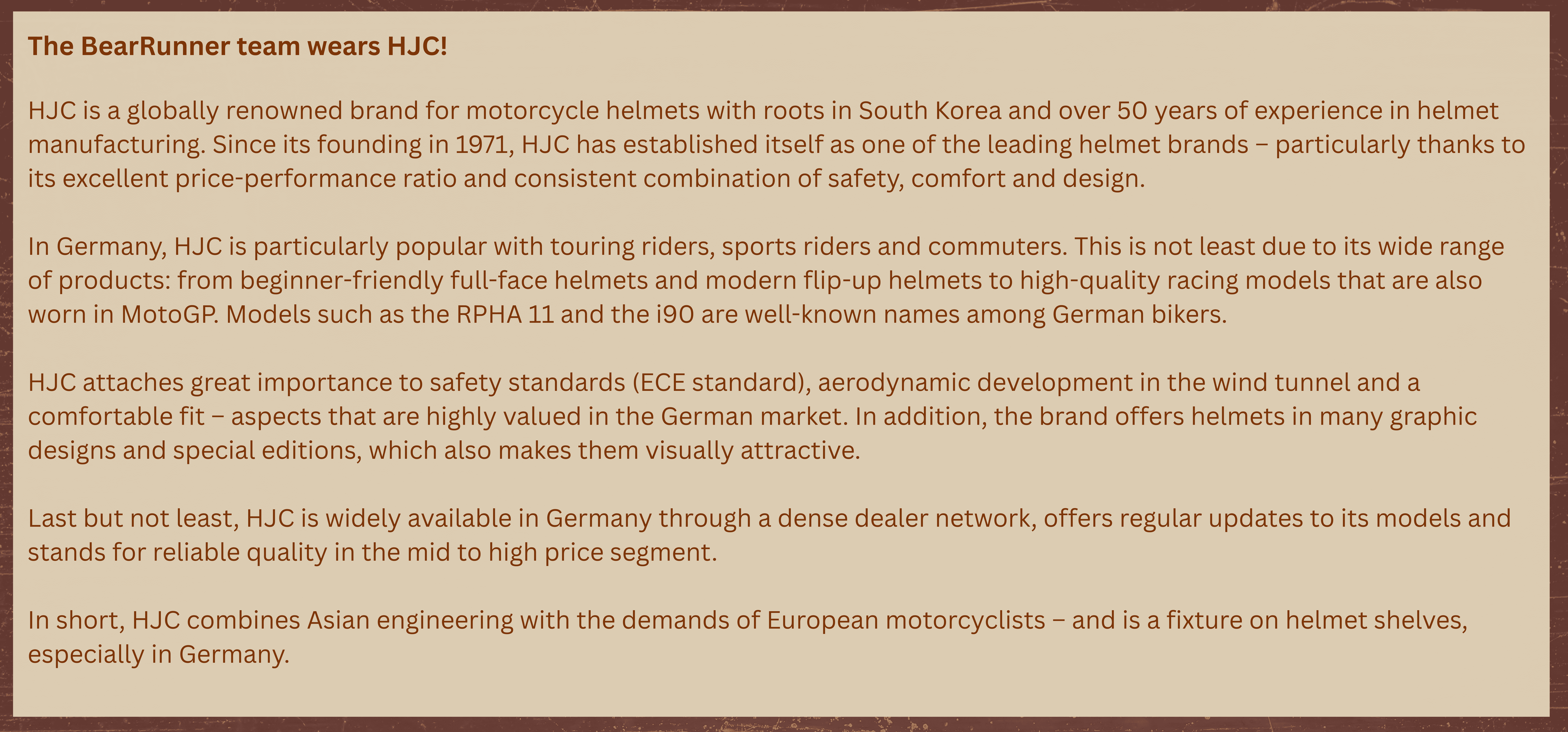 The BearRunner team wears HJC!

HJC is a globally renowned brand for motorcycle helmets with roots in South Korea and over 50 years of experience in helmet manufacturing. Since its founding in 1971, HJC has established itself as one of the leading helmet brands – particularly thanks to its excellent price-performance ratio and consistent combination of safety, comfort and design.

In Germany, HJC is particularly popular with touring riders, sports riders and commuters. This is not least due to its wide range of products: from beginner-friendly full-face helmets and modern flip-up helmets to high-quality racing models that are also worn in MotoGP. Models such as the RPHA 11 and the i90 are well-known names among German bikers.

HJC attaches great importance to safety standards (ECE standard), aerodynamic development in the wind tunnel and a comfortable fit – aspects that are highly valued in the German market. In addition, the brand offers helmets in many graphic designs and special editions, which also makes them visually attractive.

Last but not least, HJC is widely available in Germany through a dense dealer network, offers regular updates to its models and stands for reliable quality in the mid to high price segment.

In short, HJC combines Asian engineering with the demands of European motorcyclists – and is a fixture on helmet shelves, especially in Germany.